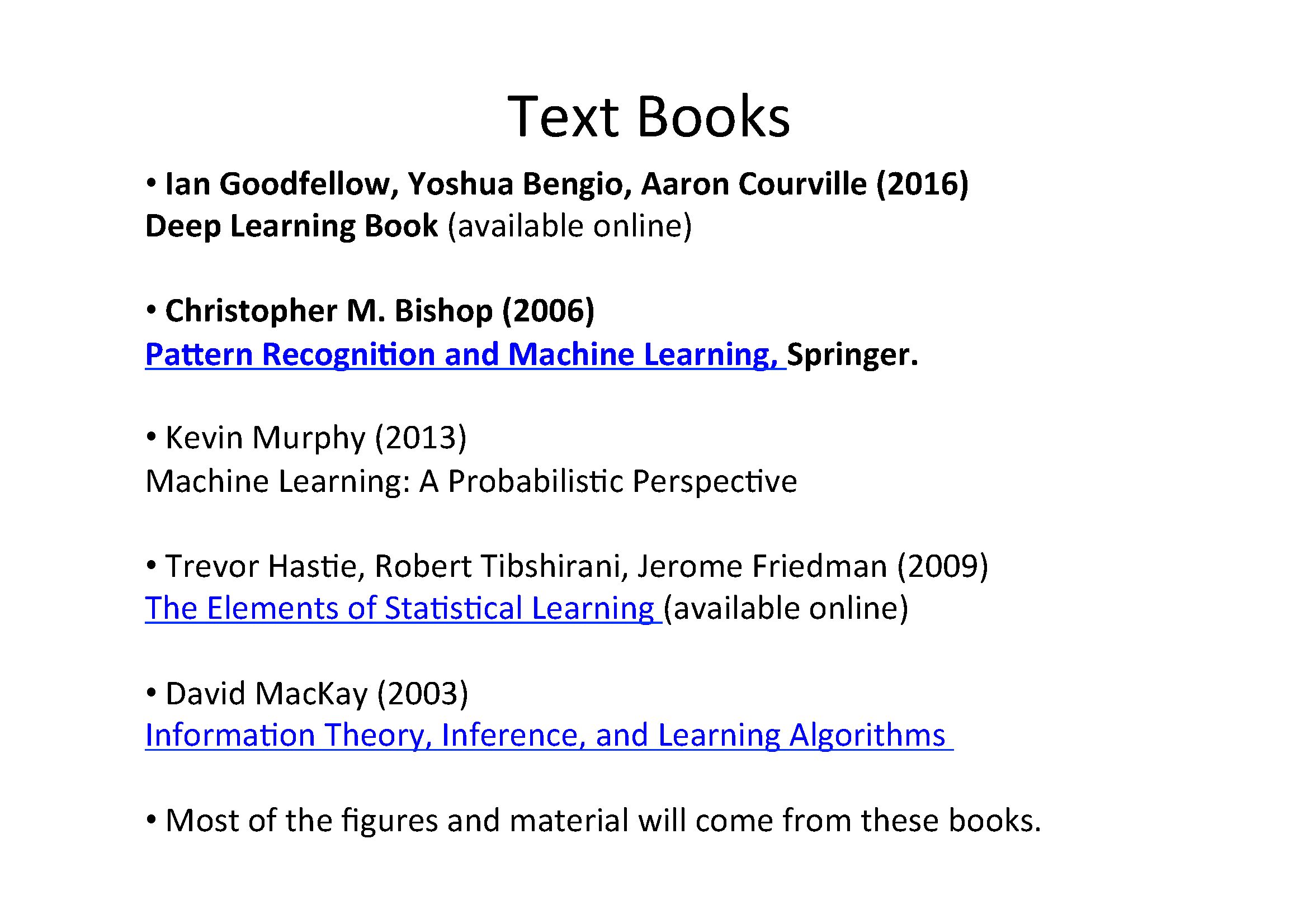 Text Books

• Ian Goodfellow, Yoshua Bengio, Aaron Courville (2016)
Deep Learning Book (available online)

• Christopher M. Bishop (2006)
Pattern Recognition and Machine Learning, Springer.

• Kevin Murphy (2013)
Machine Learning: A Probabilistic Perspective

• Trevor Hastie, Robert Tibshirani, Jerome Friedman (2009)
The Elements of Statistical Learning (available online)

• David MacKay (2003)
Information Theory, Inference, and Learning Algorithms

• Most of the figures and material will come from these books.